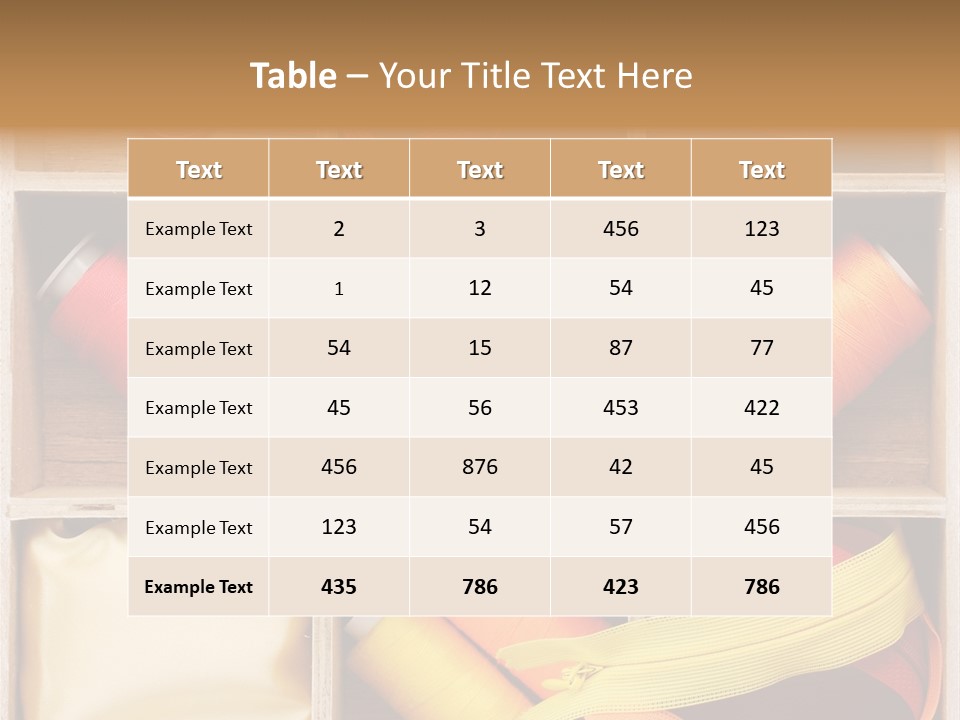 Table – Your Title Text Here

| Text | Text | Text | Text | Text |
|---|---|---|---|---|
| Example Text | 2 | 3 | 456 | 123 |
| Example Text | 1 | 12 | 54 | 45 |
| Example Text | 54 | 15 | 87 | 77 |
| Example Text | 45 | 56 | 453 | 422 |
| Example Text | 456 | 876 | 42 | 45 |
| Example Text | 123 | 54 | 57 | 456 |
| Example Text | 435 | 786 | 423 | 786 |